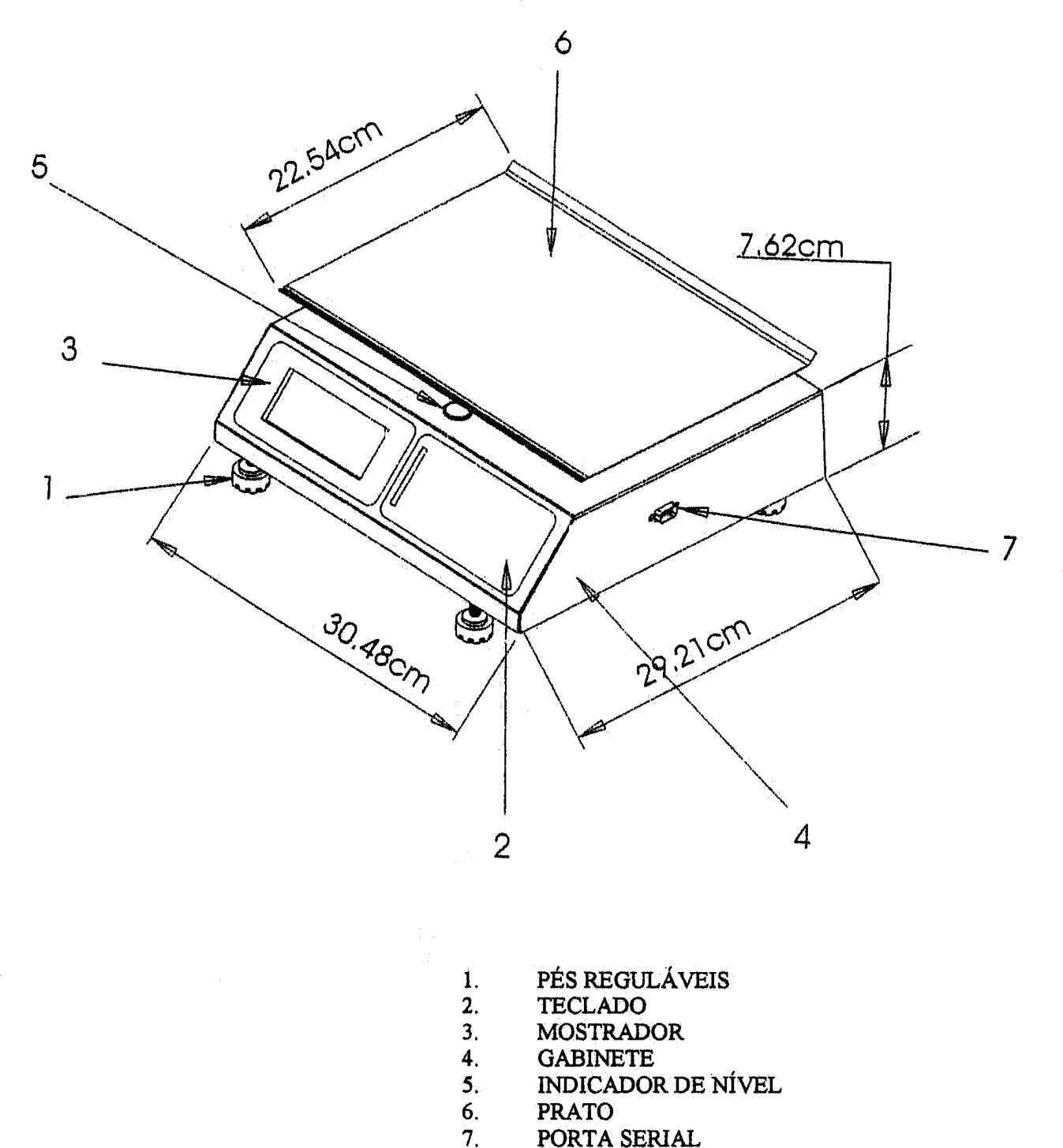 6

22.54cm

5

7.62cm

3

1

7

30.48cm

29.21cm

2

4

1. PÉS REGULÁVEIS
2. TECLADO
3. MOSTRADOR
4. GABINETE
5. INDICADOR DE NÍVEL
6. PRATO
7. PORTA SERIAL